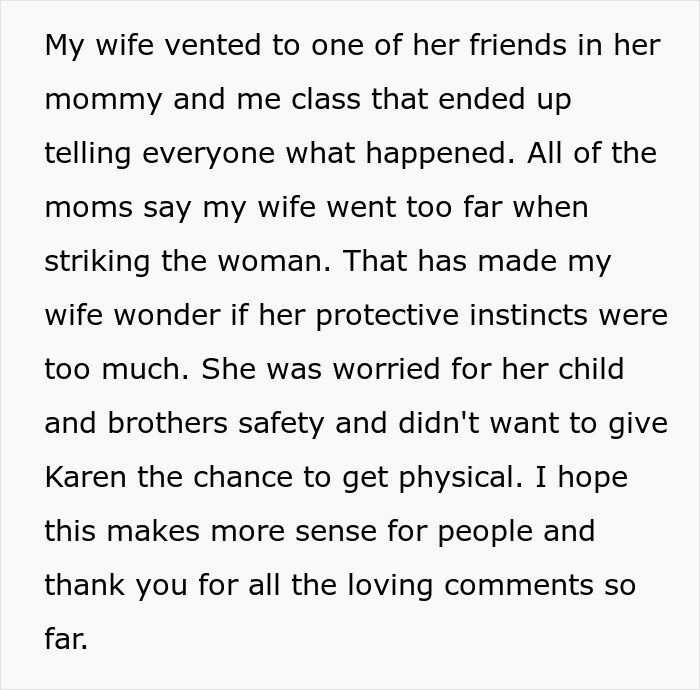 My wife vented to one of her friends in her mommy and me class that ended up telling everyone what happened. All of the moms say my wife went too far when striking the woman. That has made my wife wonder if her protective instincts were too much. She was worried for her child and brothers safety and didn't want to give Karen the chance to get physical. I hope this makes more sense for people and thank you for all the loving comments so far.